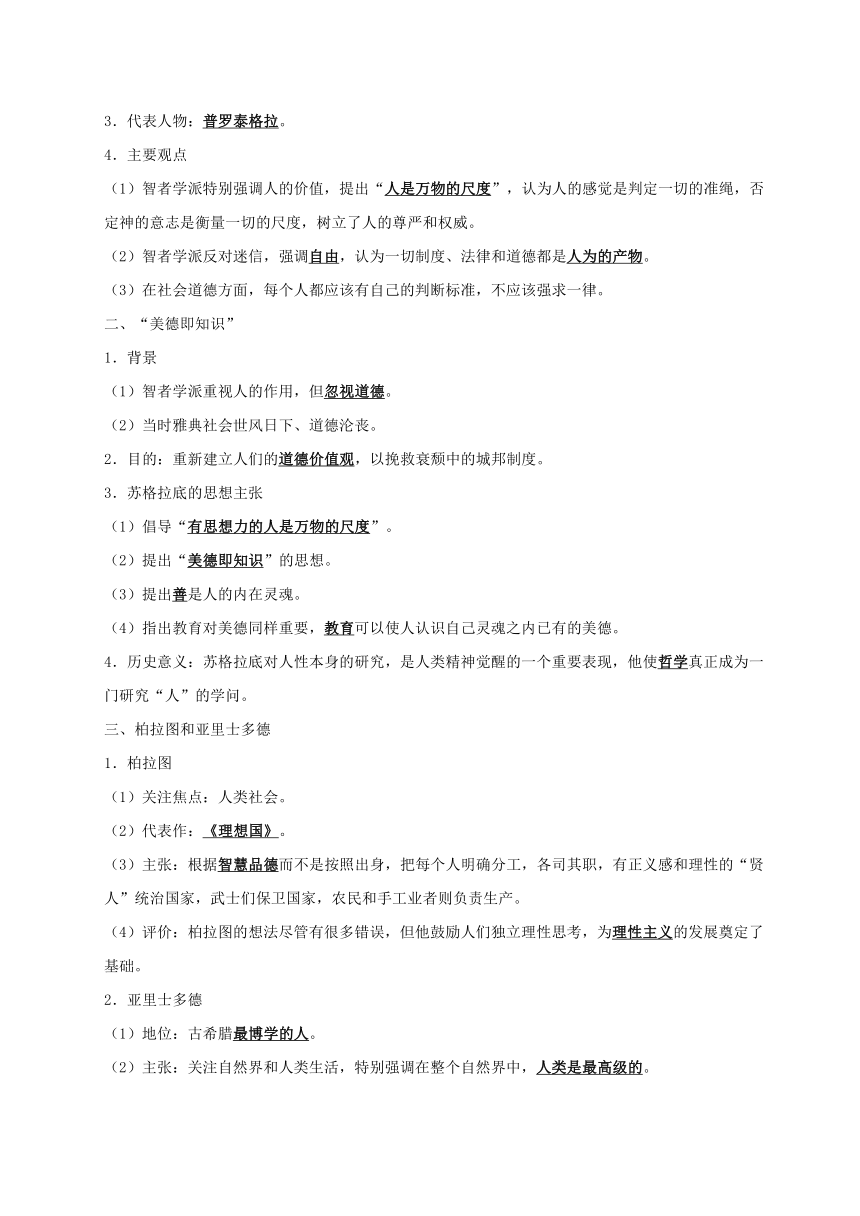 3．代表人物：普罗泰格拉。

4．主要观点

（1）智者学派特别强调人的价值，提出“人是万物的尺度”，认为人的感觉是判定一切的准绳，否定神的意志是衡量一切的尺度，树立了人的尊严和权威。

（2）智者学派反对迷信，强调自由，认为一切制度、法律和道德都是人为的产物。

（3）在社会道德方面，每个人都应该有自己的判断标准，不应该强求一律。

二、“美德即知识”

1．背景

（1）智者学派重视人的作用，但忽视道德。

（2）当时雅典社会世风日下、道德沦丧。

2．目的：重新建立人们的道德价值观，以挽救衰颓中的城邦制度。

3．苏格拉底的思想主张

（1）倡导“有思想力的人是万物的尺度”。

（2）提出“美德即知识”的思想。

（3）提出善是人的内在灵魂。

（4）指出教育对美德同样重要，教育可以使人认识自己灵魂之内已有的美德。

4．历史意义：苏格拉底对人性本身的研究，是人类精神觉醒的一个重要表现，他使哲学真正成为一门研究“人”的学问。

三、柏拉图和亚里士多德

1．柏拉图

（1）关注焦点：人类社会。

（2）代表作：《理想国》。

（3）主张：根据智慧品德而不是按照出身，把每个人明确分工，各司其职，有正义感和理性的“贤人”统治国家，武士们保卫国家，农民和手工业者则负责生产。

（4）评价：柏拉图的想法尽管有很多错误，但他鼓励人们独立理性思考，为理性主义的发展奠定了基础。

2．亚里士多德

（1）地位：古希腊最博学的人。

（2）主张：关注自然界和人类生活，特别强调在整个自然界中，人类是最高级的。